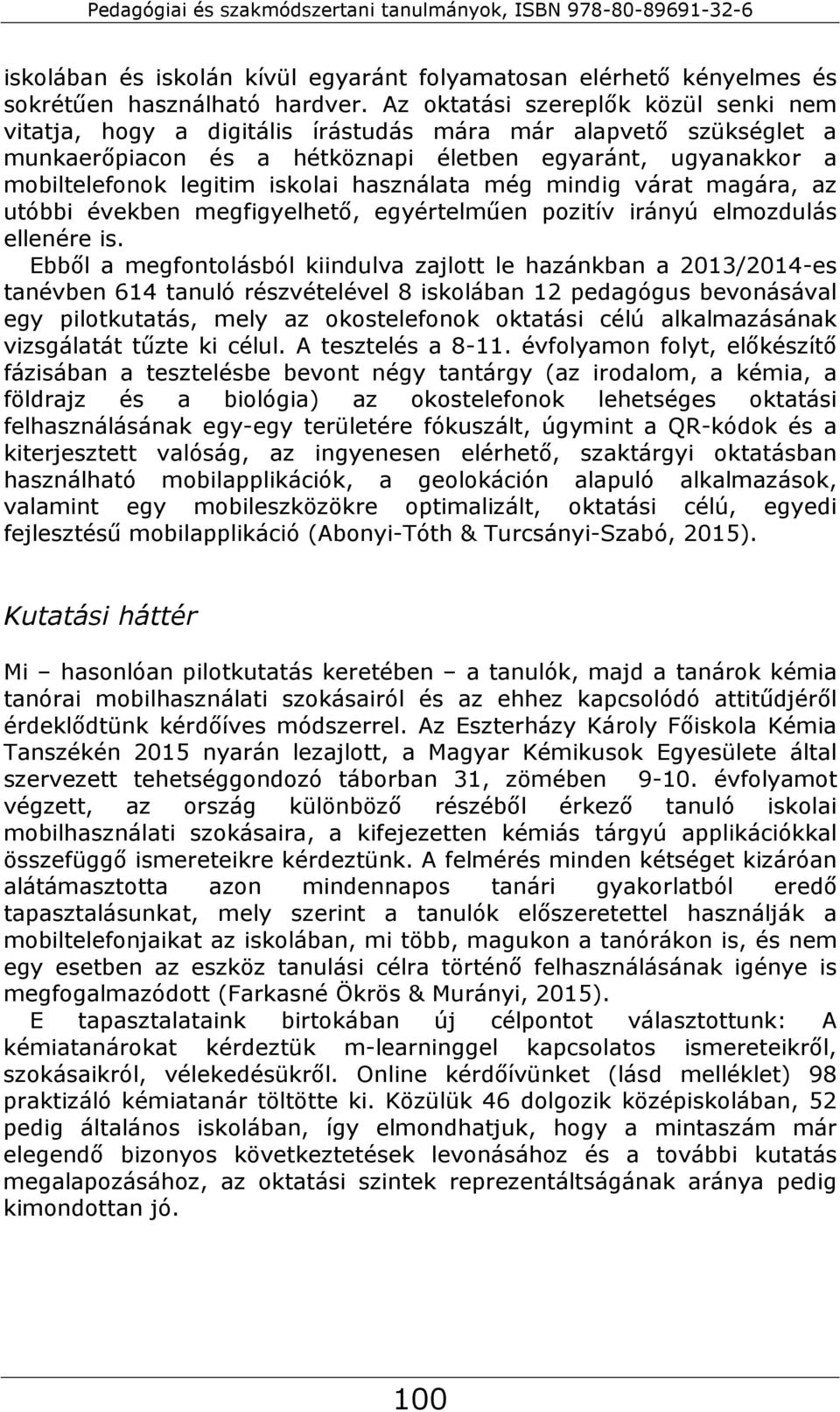 Pedagógiai és szakmódszertani tanulmányok, ISBN 978-80-89691-32-6

iskolában és iskolán kívül egyaránt folyamatosan elérhető kényelmes és sokrétűen használható hardver. Az oktatási szereplők közül senki nem vitatja, hogy a digitális írástudás mára már alapvető szükséglet a munkaerőpiacon és a hétköznapi életben egyaránt, ugyanakkor a mobiltelefonok legitim iskolai használata még mindig várat magára, az utóbbi években megfigyelhető, egyértelműen pozitív irányú elmozdulás ellenére is.

Ebből a megfontolásból kiindulva zajlott le hazánkban a 2013/2014-es tanévben 614 tanuló részvételével 8 iskolában 12 pedagógus bevonásával egy pilotkutatás, mely az okostelefonok oktatási célú alkalmazásának vizsgálatát tűzte ki célul. A tesztelés a 8-11. évfolyamon folyt, előkészítő fázisában a tesztelésbe bevont négy tantárgy (az irodalom, a kémia, a földrajz és a biológia) az okostelefonok lehetséges oktatási felhasználásának egy-egy területére fókuszált, úgymint a QR-kódok és a kiterjesztett valóság, az ingyenesen elérhető, szaktárgyi oktatásban használható mobilapplikációk, a geolokáción alapuló alkalmazások, valamint egy mobileszközökre optimalizált, oktatási célú, egyedi fejlesztésű mobilapplikáció (Abonyi-Tóth & Turcsányi-Szabó, 2015).

Kutatási háttér

Mi – hasonlóan pilotkutatás keretében – a tanulók, majd a tanárok kémia tanórai mobilhasználati szokásairól és az ehhez kapcsolódó attitűdjéről érdeklődtünk kérdőíves módszerrel. Az Eszterházy Károly Főiskola Kémia Tanszékén 2015 nyarán lezajlott, a Magyar Kémikusok Egyesülete által szervezett tehetséggondozó táborban 31, zömében 9-10. évfolyamot végzett, az ország különböző részéből érkező tanuló iskolai mobilhasználati szokásaira, a kifejezetten kémiás tárgyú applikációkkal összefüggő ismereteikre kérdeztünk. A felmérés minden kétséget kizáróan alátámasztotta azon mindennapos tanári gyakorlatból eredő tapasztalásunkat, mely szerint a tanulók előszeretettel használják a mobiltelefonjaikat az iskolában, mi több, magukon a tanórákon is, és nem egy esetben az eszköz tanulási célra történő felhasználásának igénye is megfogalmazódott (Farkasné Ökrös & Murányi, 2015).

E tapasztalataink birtokában új célpontot választottunk: A kémiatanárokat kérdeztük m-learninggel kapcsolatos ismereteikről, szokásaikról, vélekedésükről. Online kérdőívünket (lásd melléklet) 98 praktizáló kémiatanár töltötte ki. Közülük 46 dolgozik középiskolában, 52 pedig általános iskolában, így elmondhatjuk, hogy a mintaszám már elegendő bizonyos következtetések levonásához és a további kutatás megalapozásához, az oktatási szintek reprezentáltságának aránya pedig kimondottan jó.

100